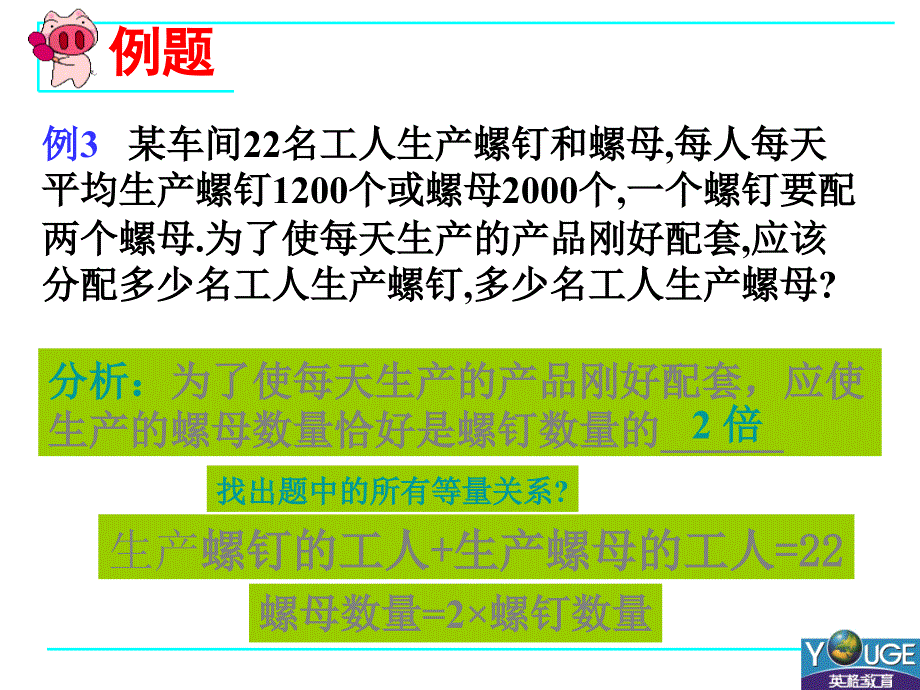 例题

例3 某车间22名工人生产螺钉和螺母,每人每天平均生产螺钉1200个或螺母2000个,一个螺钉要配两个螺母.为了使每天生产的产品刚好配套,应该分配多少名工人生产螺钉,多少名工人生产螺母?

分析：为了使每天生产的产品刚好配套，应使生产的螺母数量恰好是螺钉数量的 2 倍

找出题中的所有等量关系?

生产螺钉的工人+生产螺母的工人=22

螺母数量=2×螺钉数量

YOUGE 英格教育